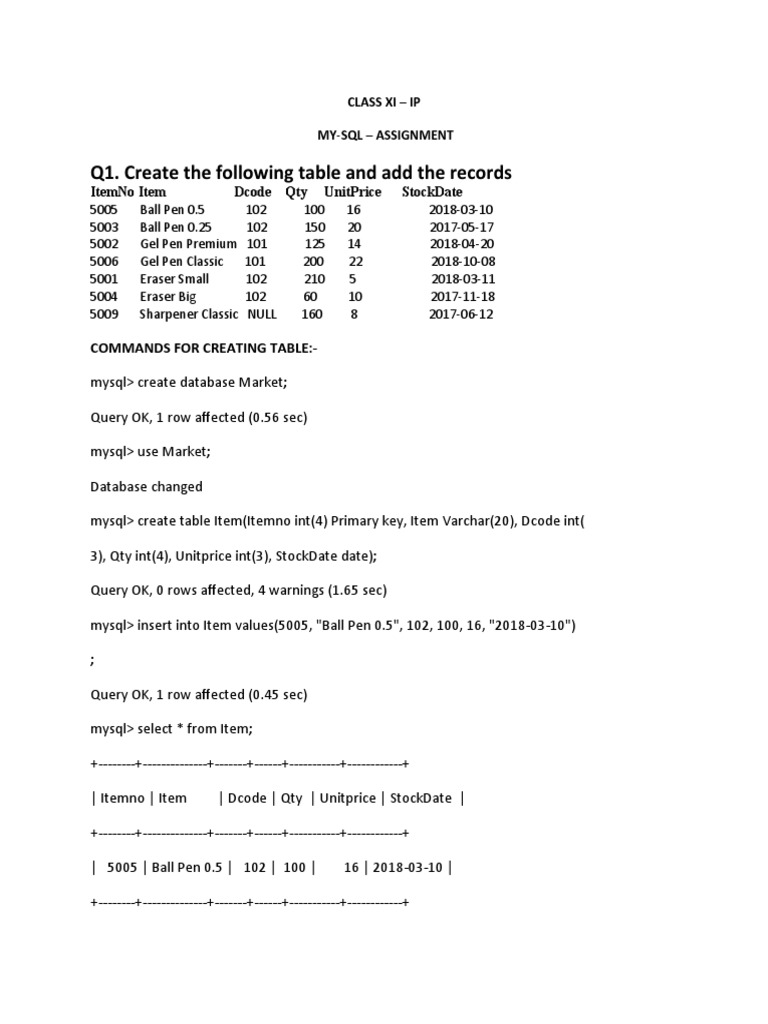 CLASS XI – IP

MY-SQL – ASSIGNMENT

Q1. Create the following table and add the records

| ItemNo | Item | Dcode | Qty | UnitPrice | StockDate |
|---|---|---|---|---|---|
| 5005 | Ball Pen 0.5 | 102 | 100 | 16 | 2018-03-10 |
| 5003 | Ball Pen 0.25 | 102 | 150 | 20 | 2017-05-17 |
| 5002 | Gel Pen Premium | 101 | 125 | 14 | 2018-04-20 |
| 5006 | Gel Pen Classic | 101 | 200 | 22 | 2018-10-08 |
| 5001 | Eraser Small | 102 | 210 | 5 | 2018-03-11 |
| 5004 | Eraser Big | 102 | 60 | 10 | 2017-11-18 |
| 5009 | Sharpener Classic | NULL | 160 | 8 | 2017-06-12 |

COMMANDS FOR CREATING TABLE:-

mysql> create database Market;

Query OK, 1 row affected (0.56 sec)

mysql> use Market;

Database changed

mysql> create table Item(Itemno int(4) Primary key, Item Varchar(20), Dcode int(

3), Qty int(4), Unitprice int(3), StockDate date);

Query OK, 0 rows affected, 4 warnings (1.65 sec)

mysql> insert into Item values(5005, "Ball Pen 0.5", 102, 100, 16, "2018-03-10")

;

Query OK, 1 row affected (0.45 sec)

mysql> select * from Item;

+--------+--------------+-------+------+-----------+------------+

| Itemno | Item | Dcode | Qty | Unitprice | StockDate |

+--------+--------------+-------+------+-----------+------------+

| 5005 | Ball Pen 0.5 | 102 | 100 | 16 | 2018-03-10 |

+--------+--------------+-------+------+-----------+------------+